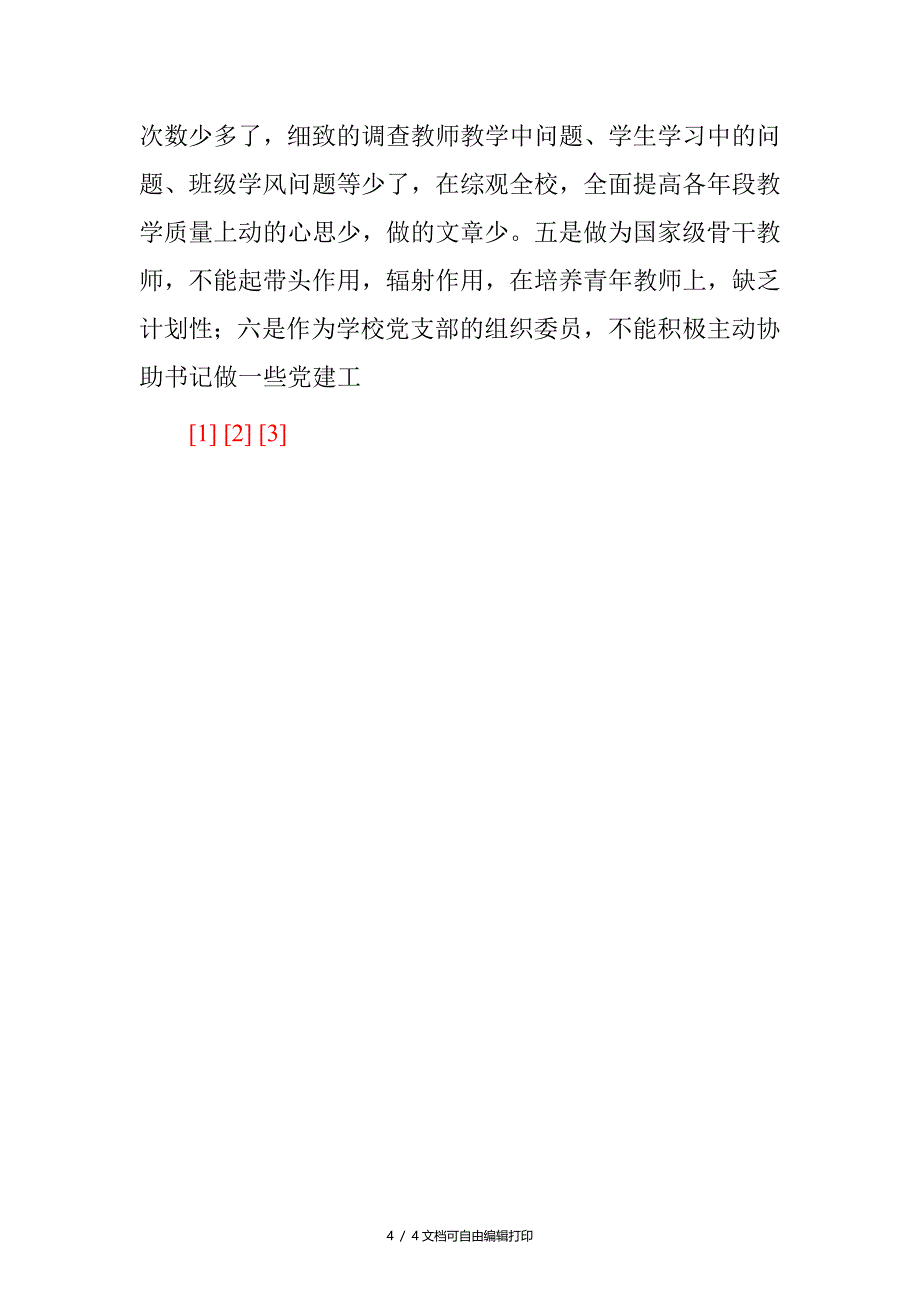 次数少多了，细致的调查教师教学中问题、学生学习中的问题、班级学风问题等少了，在综观全校，全面提高各年段教学质量上动的心思少，做的文章少。五是做为国家级骨干教师，不能起带头作用，辐射作用，在培养青年教师上，缺乏计划性；六是作为学校党支部的组织委员，不能积极主动协助书记做一些党建工

[1] [2] [3]

4 / 4 文档可自由编辑打印